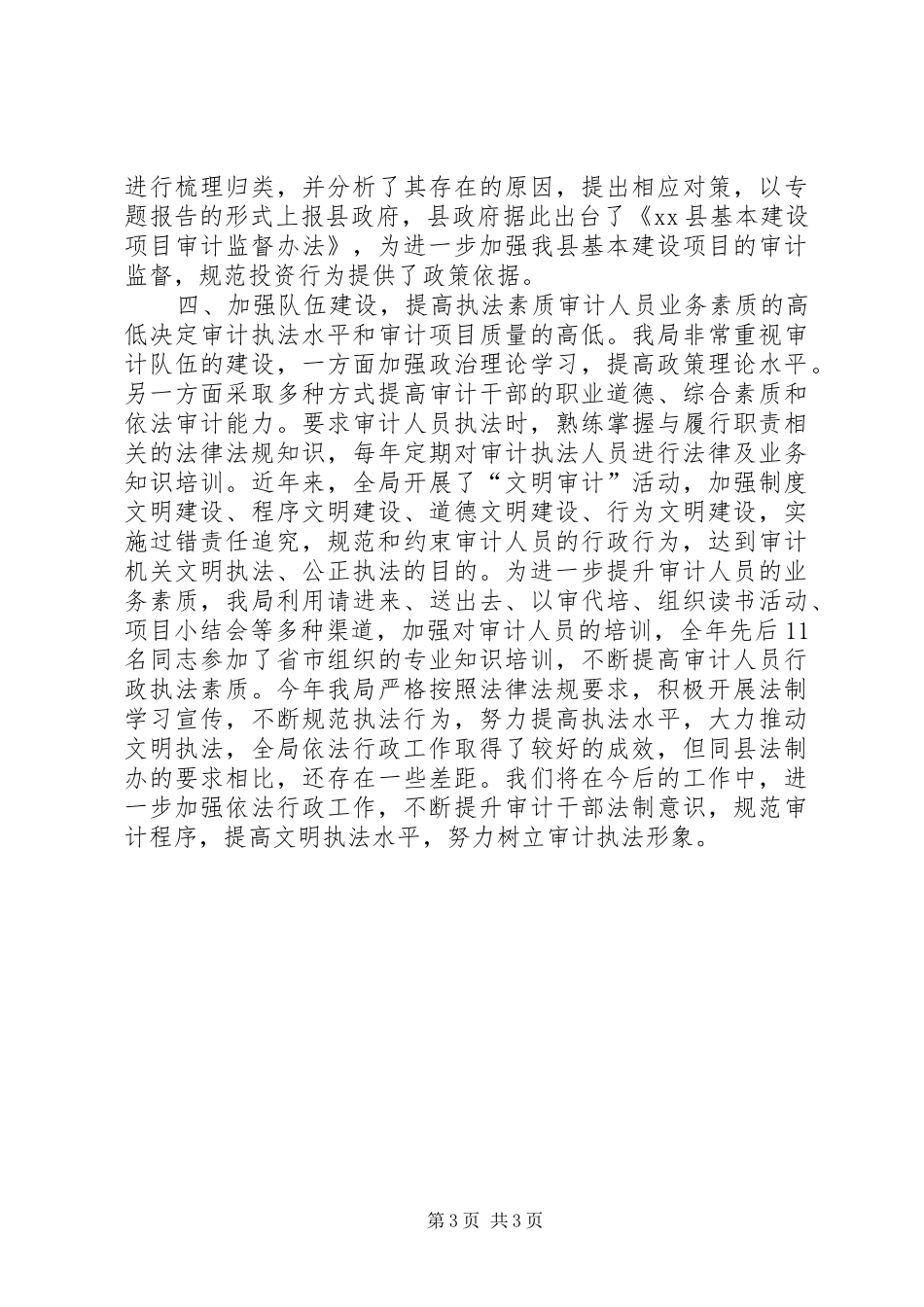 进行梳理归类，并分析了其存在的原因，提出相应对策，以专题报告的形式上报县政府，县政府据此出台了《xx 县基本建设项目审计监督办法》，为进一步加强我县基本建设项目的审计监督，规范投资行为提供了政策依据。

四、加强队伍建设，提高执法素质审计人员业务素质的高低决定审计执法水平和审计项目质量的高低。我局非常重视审计队伍的建设，一方面加强政治理论学习，提高政策理论水平。另一方面采取多种方式提高审计干部的职业道德、综合素质和依法审计能力。要求审计人员执法时，熟练掌握与履行职责相关的法律法规知识，每年定期对审计执法人员进行法律及业务知识培训。近年来，全局开展了“文明审计”活动，加强制度文明建设、程序文明建设、道德文明建设、行为文明建设，实施过错责任追究，规范和约束审计人员的行政行为，达到审计机关文明执法、公正执法的目的。为进一步提升审计人员的业务素质，我局利用请进来、送出去、以审代培、组织读书活动、项目小结会等多种渠道，加强对审计人员的培训，全年先后 11 名同志参加了省市组织的专业知识培训，不断提高审计人员行政执法素质。今年我局严格按照法律法规要求，积极开展法制学习宣传，不断规范执法行为，努力提高执法水平，大力推动文明执法，全局依法行政工作取得了较好的成效，但同县法制办的要求相比，还存在一些差距。我们将在今后的工作中，进一步加强依法行政工作，不断提升审计干部法制意识，规范审计程序，提高文明执法水平，努力树立审计执法形象。

第 3 页 共 3 页